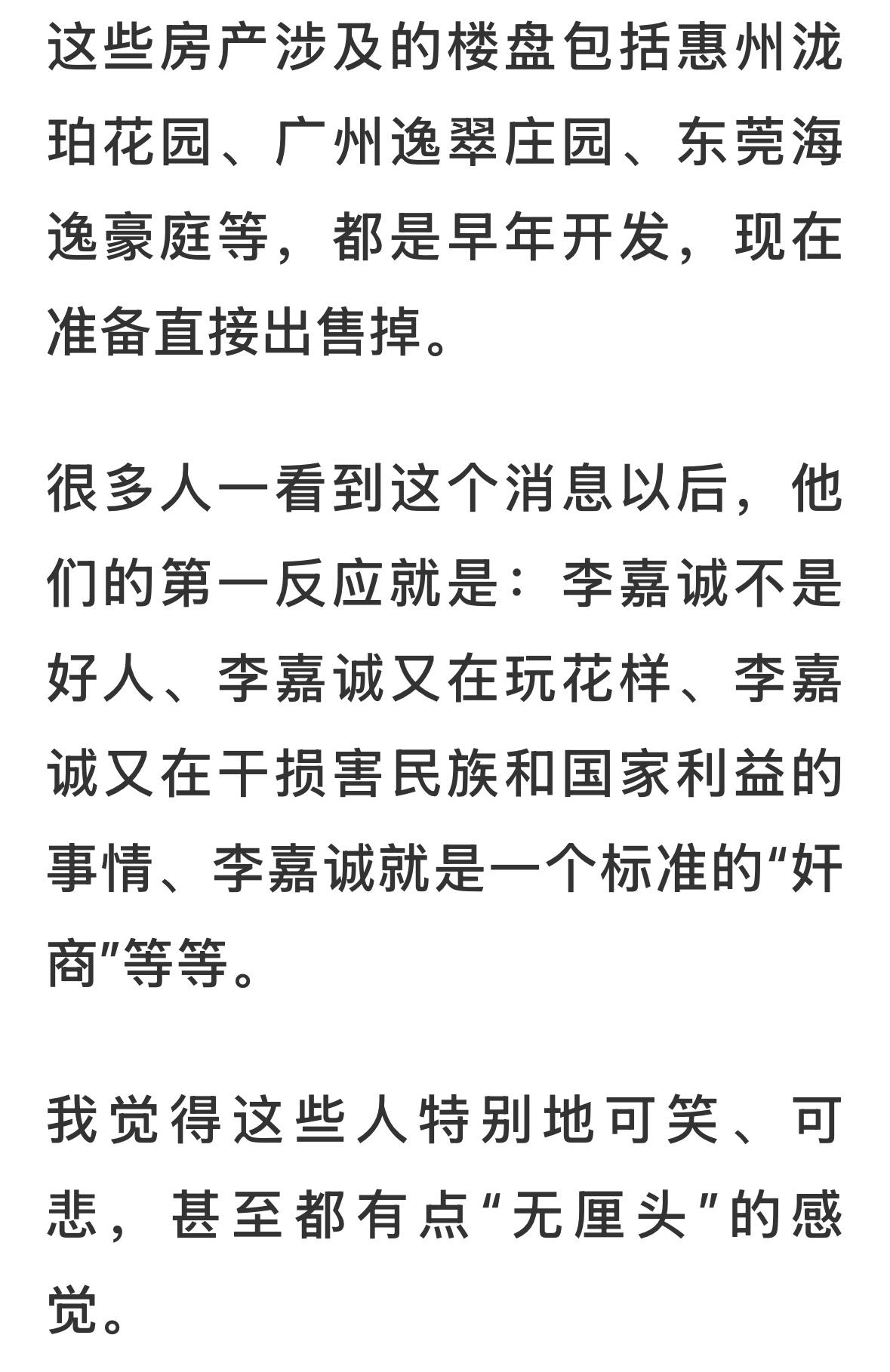 这些房产涉及的楼盘包括惠州泷珀花园、广州逸翠庄园、东莞海逸豪庭等，都是早年开发，现在准备直接出售掉。

很多人一看到这个消息以后，他们的第一反应就是：李嘉诚不是好人、李嘉诚又在玩花样、李嘉诚又在干损害民族和国家利益的事情、李嘉诚就是一个标准的“奸商”等等。

我觉得这些人特别地可笑、可悲，甚至都有点“无厘头”的感觉。